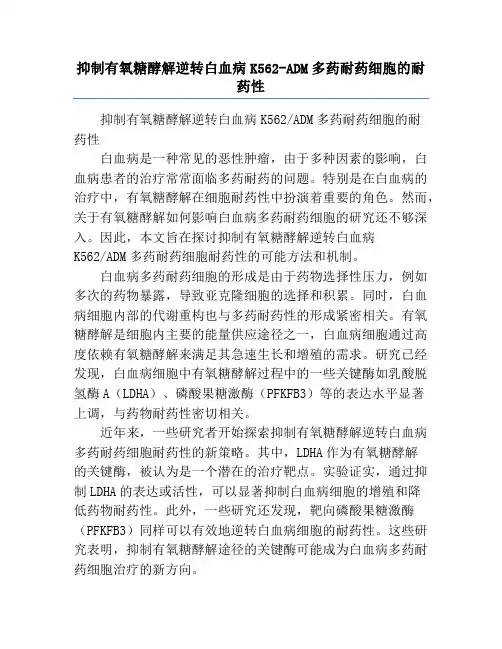 抑制有氧糖酵解逆转白血病 K562-ADM 多药耐药细胞的耐药性

抑制有氧糖酵解逆转白血病 K562/ADM 多药耐药细胞的耐药性

白血病是一种常见的恶性肿瘤，由于多种因素的影响，白血病患者的治疗常常面临多药耐药的问题。特别是在白血病的治疗中，有氧糖酵解在细胞耐药性中扮演着重要的角色。然而，关于有氧糖酵解如何影响白血病多药耐药细胞的研究还不够深入。因此，本文旨在探讨抑制有氧糖酵解逆转白血病 K562/ADM 多药耐药细胞耐药性的可能方法和机制。

白血病多药耐药细胞的形成是由于药物选择性压力，例如多次的药物暴露，导致亚克隆细胞的选择和积累。同时，白血病细胞内部的代谢重构也与多药耐药性的形成紧密相关。有氧糖酵解是细胞内主要的能量供应途径之一，白血病细胞通过高度依赖有氧糖酵解来满足其急速生长和增殖的需求。研究已经发现，白血病细胞中有氧糖酵解过程中的一些关键酶如乳酸脱氢酶 A（LDHA）、磷酸果糖激酶（PFKFB3）等的表达水平显著上调，与药物耐药性密切相关。

近年来，一些研究者开始探索抑制有氧糖酵解逆转白血病多药耐药细胞耐药性的新策略。其中，LDHA 作为有氧糖酵解的关键酶，被认为是一个潜在的治疗靶点。实验证实，通过抑制 LDHA 的表达或活性，可以显著抑制白血病细胞的增殖和降低药物耐药性。此外，一些研究还发现，靶向磷酸果糖激酶（PFKFB3）同样可以有效地逆转白血病细胞的耐药性。这些研究表明，抑制有氧糖酵解途径的关键酶可能成为白血病多药耐药细胞治疗的新方向。